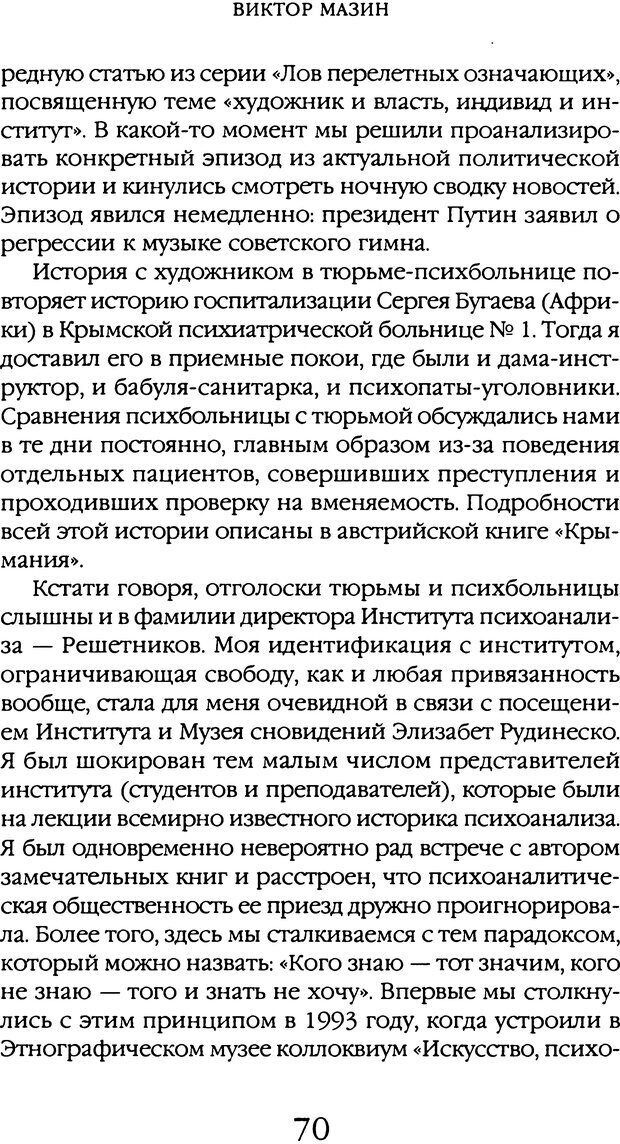 ВИКТОР МАЗИН

редную статью из серии «Лов перелетных означающих», посвященную теме «художник и власть, индивид и институт». В какой-то момент мы решили проанализировать конкретный эпизод из актуальной политической истории и кинулись смотреть ночную сводку новостей. Эпизод явился немедленно: президент Путин заявил о регрессии к музыке советского гимна.

История с художником в тюрьме-психбольнице повторяет историю госпитализации Сергея Бугаева (Африки) в Крымской психиатрической больнице № 1. Тогда я доставил его в приемные покои, где были и дама-инструктор, и бабуля-санитарка, и психопаты-уголовники. Сравнения психбольницы с тюрьмой обсуждались нами в те дни постоянно, главным образом из-за поведения отдельных пациентов, совершивших преступления и проходивших проверку на вменяемость. Подробности всей этой истории описаны в австрийской книге «Крымания».

Кстати говоря, отголоски тюрьмы и психбольницы слышны и в фамилии директора Института психоанализа — Решетников. Моя идентификация с институтом, ограничивающая свободу, как и любая привязанность вообще, стала для меня очевидной в связи с посещением Института и Музея сновидений Элизабет Рудинеско. Я был шокирован тем малым числом представителей института (студентов и преподавателей), которые были на лекции всемирно известного историка психоанализа. Я был одновременно невероятно рад встрече с автором замечательных книг и расстроен, что психоаналитическая общественность ее приезд дружно проигнорировала. Более того, здесь мы сталкиваемся с тем парадоксом, который можно назвать: «Кого знаю — тот значим, кого не знаю — того и знать не хочу». Впервые мы столкнулись с этим принципом в 1993 году, когда устроили в Этнографическом музее коллоквиум «Искусство, психо-

70